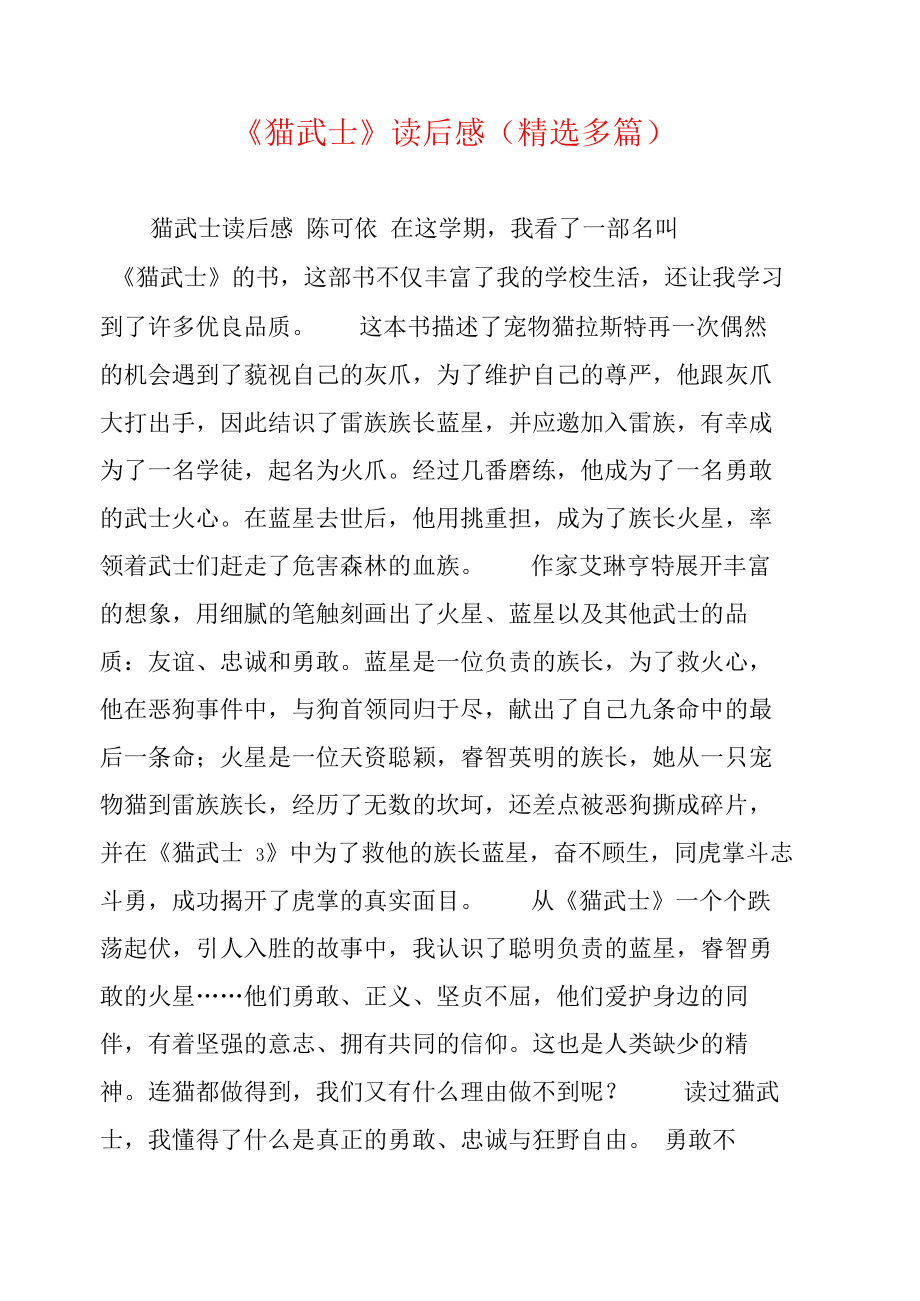 《猫武士》读后感（精选多篇）

猫武士读后感 陈可依 在这学期，我看了一部名叫《猫武士》的书，这部书不仅丰富了我的学校生活，还让我学习到了许多优良品质。 这本书描述了宠物猫拉斯特再一次偶然的机会遇到了藐视自己的灰爪，为了维护自己的尊严，他跟灰爪大打出手，因此结识了雷族族长蓝星，并应邀加入雷族，有幸成为了一名学徒，起名为火爪。经过几番磨练，他成为了一名勇敢的武士火心。在蓝星去世后，他用挑重担，成为了族长火星，率领着武士们赶走了危害森林的血族。 作家艾琳亨特展开丰富的想象，用细腻的笔触刻画出了火星、蓝星以及其他武士的品质：友谊、忠诚和勇敢。蓝星是一位负责的族长，为了救火心，他在恶狗事件中，与狗首领同归于尽，献出了自己九条命中的最后一条命；火星是一位天资聪颖，睿智英明的族长，她从一只宠物猫到雷族族长，经历了无数的坎坷，还差点被恶狗撕成碎片，并在《猫武士 3》中为了救他的族长蓝星，奋不顾生，同虎掌斗志斗勇，成功揭开了虎掌的真实面目。 从《猫武士》一个个跌荡起伏，引人入胜的故事中，我认识了聪明负责的蓝星，睿智勇敢的火星……他们勇敢、正义、坚贞不屈，他们爱护身边的同伴，有着坚强的意志、拥有共同的信仰。这也是人类缺少的精神。连猫都做得到，我们又有什么理由做不到呢？ 读过猫武士，我懂得了什么是真正的勇敢、忠诚与狂野自由。 勇敢不